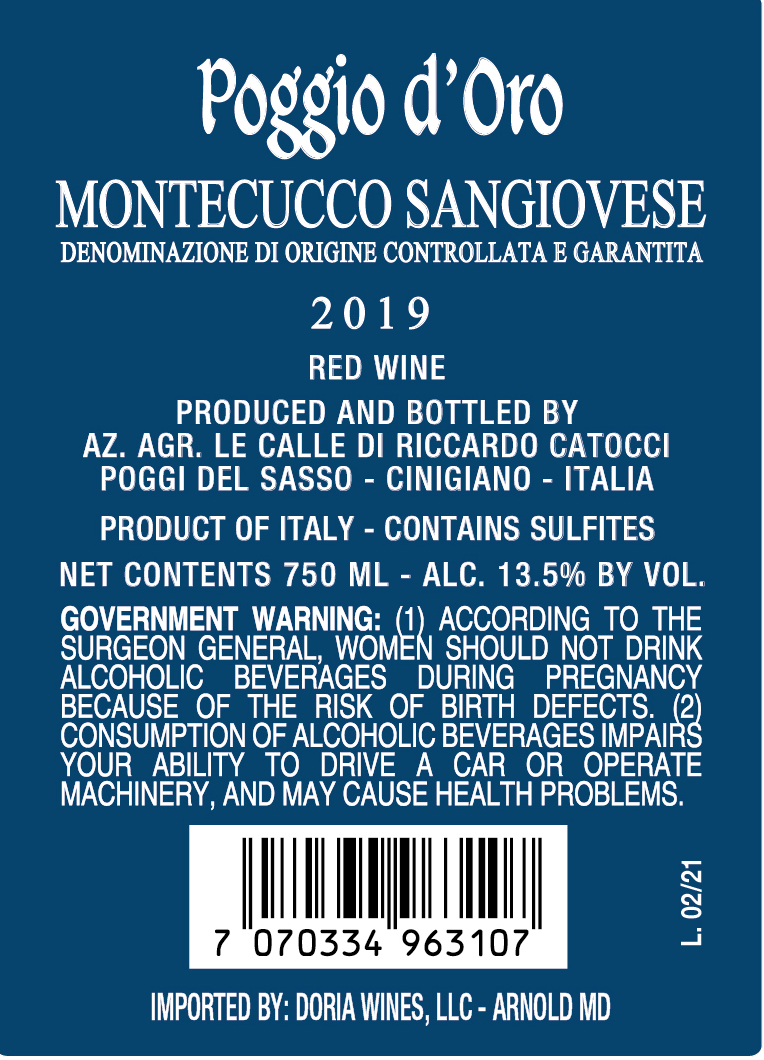 Poggio d'Oro

MONTECUCCO SANGIOVESE
DENOMINAZIONE DI ORIGINE CONTROLLATA E GARANTITA

2019

RED WINE

PRODUCED AND BOTTLED BY
AZ. AGR. LE CALLE DI RICCARDO CATOCCI
POGGI DEL SASSO - CINIGIANO - ITALIA

PRODUCT OF ITALY - CONTAINS SULFITES

NET CONTENTS 750 ML - ALC. 13.5% BY VOL.

GOVERNMENT WARNING: (1) ACCORDING TO THE SURGEON GENERAL, WOMEN SHOULD NOT DRINK ALCOHOLIC BEVERAGES DURING PREGNANCY BECAUSE OF THE RISK OF BIRTH DEFECTS. (2) CONSUMPTION OF ALCOHOLIC BEVERAGES IMPAIRS YOUR ABILITY TO DRIVE A CAR OR OPERATE MACHINERY, AND MAY CAUSE HEALTH PROBLEMS.

7 070334 963107

L. 02/21

IMPORTED BY: DORIA WINES, LLC - ARNOLD MD